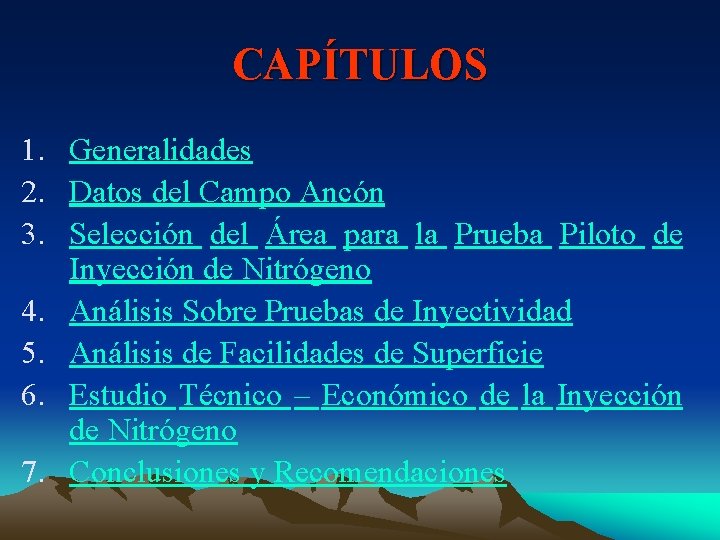 CAPÍTULOS

1. Generalidades
2. Datos del Campo Ancón
3. Selección del Área para la Prueba Piloto de Inyección de Nitrógeno
4. Análisis Sobre Pruebas de Inyectividad
5. Análisis de Facilidades de Superficie
6. Estudio Técnico – Económico de la Inyección de Nitrógeno
7. Conclusiones y Recomendaciones